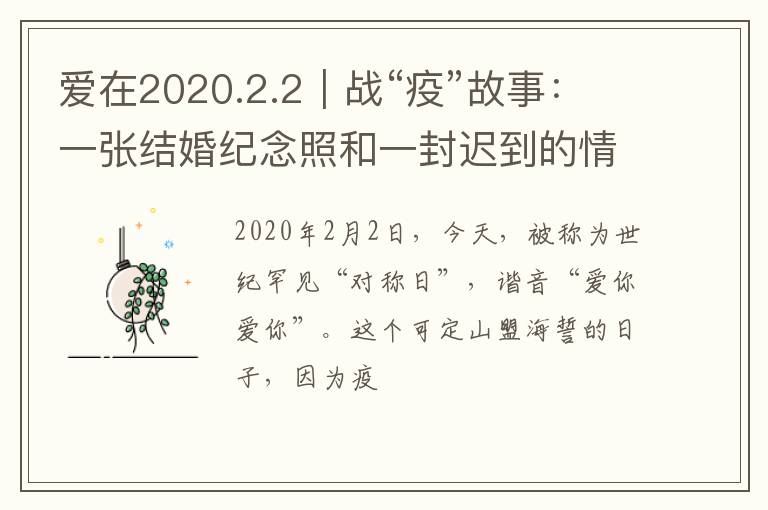 爱在2020.2.2｜战“疫”故事：一张结婚纪念照和一封迟到的情

2020年2月2日，今天，被称为世纪罕见“对称日”，谐音“爱你爱你”。这个可定山盟海誓的日子，因为疫